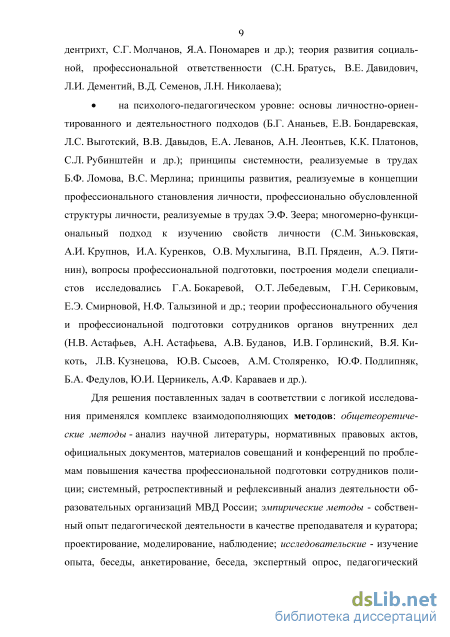 9

дентрихт, С.Г. Молчанов, Я.А. Пономарев и др.); теория развития социальной, профессиональной ответственности (С.Н. Братусь, В.Е. Давидович, Л.И. Дементий, В.Д. Семенов, Л.Н. Николаева);

• на психолого-педагогическом уровне: основы личностно-ориентированного и деятельностного подходов (Б.Г. Ананьев, Е.В. Бондаревская, Л.С. Выготский, В.В. Давыдов, Е.А. Леванов, А.Н. Леонтьев, К.К. Платонов, С.Л. Рубинштейн и др.); принципы системности, реализуемые в трудах Б.Ф. Ломова, В.С. Мерлина; принципы развития, реализуемые в концепции профессионального становления личности, профессионально обусловленной структуры личности, реализуемые в трудах Э.Ф. Зеера; многомерно-функциональный подход к изучению свойств личности (С.М. Зиньковская, А.И. Крупнов, И.А. Куренков, О.В. Мухлыгина, В.П. Прядеин, А.Э. Пятинин), вопросы профессиональной подготовки, построения модели специалистов исследовались Г.А. Бокаревой, О.Т. Лебедевым, Г.Н. Сериковым, Е.Э. Смирновой, Н.Ф. Талызиной и др.; теории профессионального обучения и профессиональной подготовки сотрудников органов внутренних дел (Н.В. Астафьев, А.Н. Астафьева, А.В. Буданов, И.В. Горлинский, В.Я. Кикоть, Л.В. Кузнецова, Ю.В. Сысоев, А.М. Столяренко, Ю.Ф. Подлипняк, Б.А. Федулов, Ю.И. Церникель, А.Ф. Караваев и др.).

Для решения поставленных задач в соответствии с логикой исследования применялся комплекс взаимодополняющих методов: общетеоретические методы - анализ научной литературы, нормативных правовых актов, официальных документов, материалов совещаний и конференций по проблемам повышения качества профессиональной подготовки сотрудников полиции; системный, ретроспективный и рефлексивный анализ деятельности образовательных организаций МВД России; эмпирические методы - собственный опыт педагогической деятельности в качестве преподавателя и куратора; проектирование, моделирование, наблюдение; исследовательские - изучение опыта, беседы, анкетирование, беседа, экспертный опрос, педагогический

dsLib.net
библиотека диссертаций